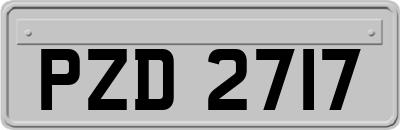 PZD 2717